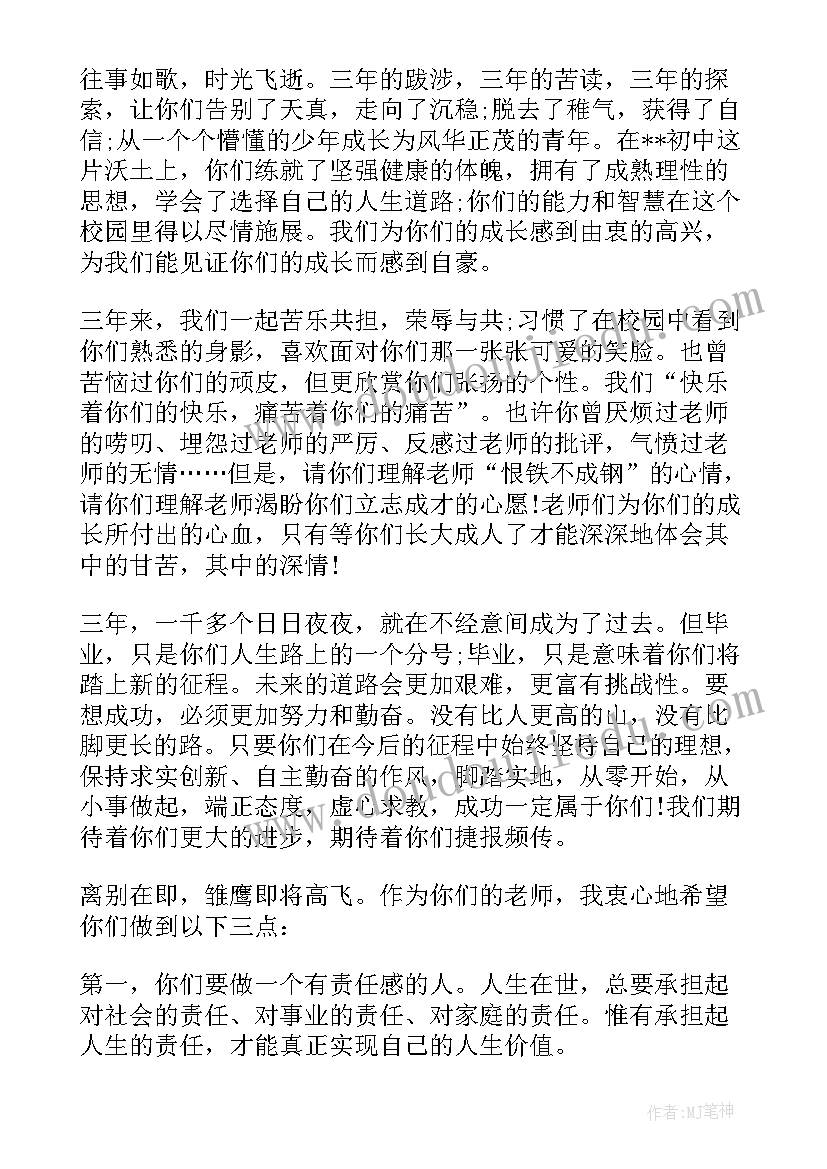 往事如歌，时光飞逝。三年的跋涉，三年的苦读，三年的探索，让你们告别了天真，走向了沉稳;脱去了稚气，获得了自信;从一个个懵懂的少年成长为风华正茂的青年。在**初中这片沃土上，你们练就了坚强健康的体魄，拥有了成熟理性的思想，学会了选择自己的人生道路;你们的能力和智慧在这个校园里得以尽情施展。我们为你们的成长感到由衷的高兴，为我们能见证你们的成长而感到自豪。

三年来，我们一起苦乐共担，荣辱与共;习惯了在校园中看到你们熟悉的身影，喜欢面对你们那一张张可爱的笑脸。也曾苦恼过你们的顽皮，但更欣赏你们张扬的个性。我们“快乐着你们的快乐，痛苦着你们的痛苦”。也许你曾厌烦过老师的唠叨、埋怨过老师的严厉、反感过老师的批评，气愤过老师的无情……但是，请你们理解老师“恨铁不成钢”的心情，请你们理解老师渴盼你们立志成才的心愿!老师们为你们的成长所付出的心血，只有等你们长大成人了才能深深地体会其中的甘苦，其中的深情!

三年，一千多个日日夜夜，就在不经意间成为了过去。但毕业，只是你们人生路上的一个分号;毕业，只是意味着你们将踏上新的征程。未来的道路会更加艰难，更富有挑战性。要想成功，必须更加努力和勤奋。没有比人更高的山，没有比脚更长的路。只要你们在今后的征程中始终坚持自己的理想，保持求实创新、自主勤奋的作风，脚踏实地，从零开始，从小事做起，端正态度，虚心求教，成功一定属于你们!我们期待着你们更大的进步，期待着你们捷报频传。

离别在即，雏鹰即将高飞。作为你们的老师，我衷心地希望你们做到以下三点：

第一，你们要做一个有责任感的人。人生在世，总要承担起对社会的责任、对事业的责任、对家庭的责任。惟有承担起人生的责任，才能真正实现自己的人生价值。

作者:MJ笔神